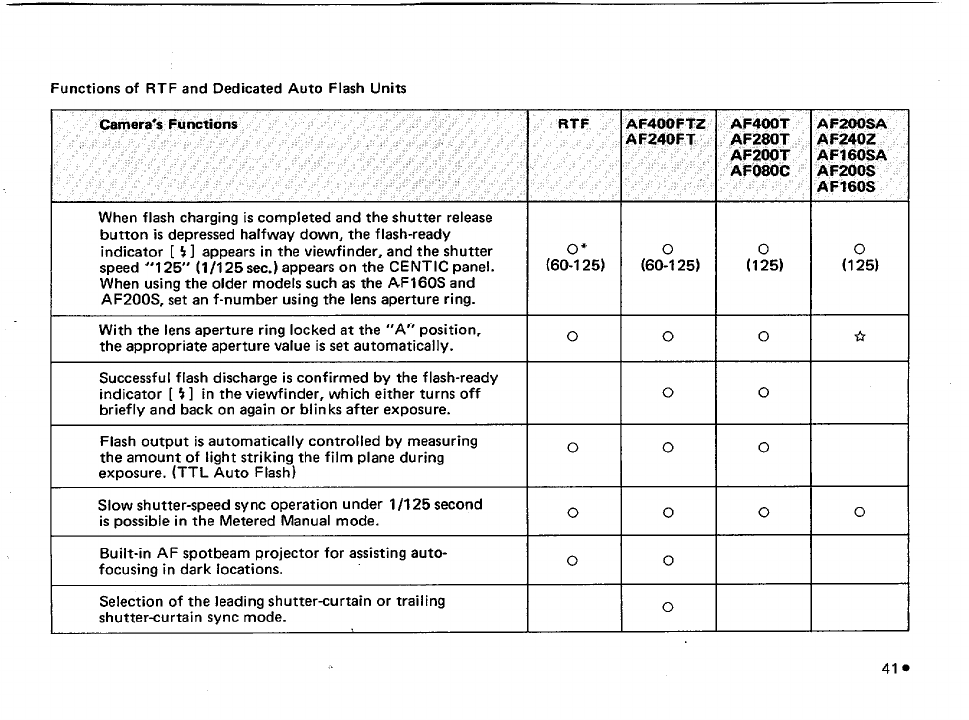 Functions of RTF and Dedicated Auto Flash Units

| Camera's Functions | RTF | AF400FTZ AF240FT | AF400T AF280T AF200T AF080C | AF200SA AF240Z AF160SA AF200S AF160S |
|---|---|---|---|---|
| When flash charging is completed and the shutter release button is depressed halfway down, the flash-ready indicator [ ϟ ] appears in the viewfinder, and the shutter speed "125" (1/125 sec.) appears on the CENTIC panel. When using the older models such as the AF160S and AF200S, set an f-number using the lens aperture ring. | ○* (60-125) | ○ (60-125) | ○ (125) | ○ (125) |
| With the lens aperture ring locked at the "A" position, the appropriate aperture value is set automatically. | ○ | ○ | ○ | ☆ |
| Successful flash discharge is confirmed by the flash-ready indicator [ ϟ ] in the viewfinder, which either turns off briefly and back on again or blinks after exposure. | | ○ | ○ | |
| Flash output is automatically controlled by measuring the amount of light striking the film plane during exposure. (TTL Auto Flash) | ○ | ○ | ○ | |
| Slow shutter-speed sync operation under 1/125 second is possible in the Metered Manual mode. | ○ | ○ | ○ | ○ |
| Built-in AF spotbeam projector for assisting auto-focusing in dark locations. | ○ | ○ | | |
| Selection of the leading shutter-curtain or trailing shutter-curtain sync mode. | | ○ | | |

41●